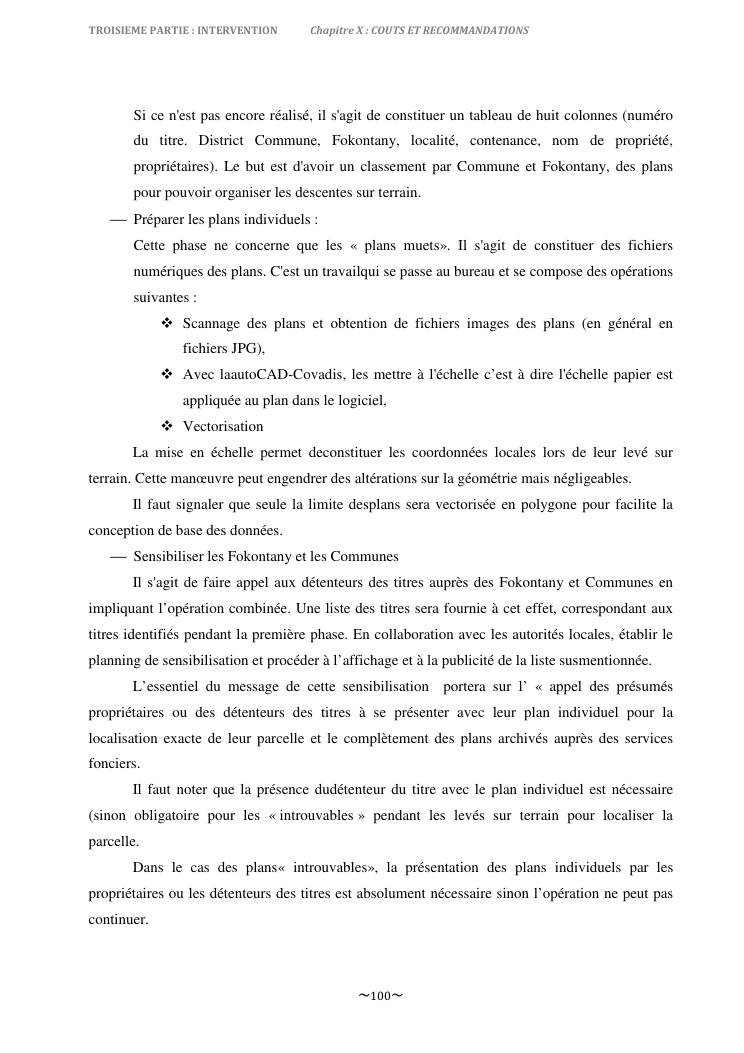 TROISIEME PARTIE : INTERVENTION Chapitre X : COUTS ET RECOMMANDATIONS

Si ce n'est pas encore réalisé, il s'agit de constituer un tableau de huit colonnes (numéro du titre. District Commune, Fokontany, localité, contenance, nom de propriété, propriétaires). Le but est d'avoir un classement par Commune et Fokontany, des plans pour pouvoir organiser les descentes sur terrain.

— Préparer les plans individuels :

Cette phase ne concerne que les « plans muets». Il s'agit de constituer des fichiers numériques des plans. C'est un travailqui se passe au bureau et se compose des opérations suivantes :

❖ Scannage des plans et obtention de fichiers images des plans (en général en fichiers JPG),

❖ Avec laautoCAD-Covadis, les mettre à l'échelle c'est à dire l'échelle papier est appliquée au plan dans le logiciel,

❖ Vectorisation

La mise en échelle permet deconstituer les coordonnées locales lors de leur levé sur terrain. Cette manœuvre peut engendrer des altérations sur la géométrie mais négligeables.

Il faut signaler que seule la limite desplans sera vectorisée en polygone pour facilite la conception de base des données.

— Sensibiliser les Fokontany et les Communes

Il s'agit de faire appel aux détenteurs des titres auprès des Fokontany et Communes en impliquant l'opération combinée. Une liste des titres sera fournie à cet effet, correspondant aux titres identifiés pendant la première phase. En collaboration avec les autorités locales, établir le planning de sensibilisation et procéder à l'affichage et à la publicité de la liste susmentionnée.

L'essentiel du message de cette sensibilisation portera sur l' « appel des présumés propriétaires ou des détenteurs des titres à se présenter avec leur plan individuel pour la localisation exacte de leur parcelle et le complètement des plans archivés auprès des services fonciers.

Il faut noter que la présence dudétenteur du titre avec le plan individuel est nécessaire (sinon obligatoire pour les « introuvables » pendant les levés sur terrain pour localiser la parcelle.

Dans le cas des plans« introuvables», la présentation des plans individuels par les propriétaires ou les détenteurs des titres est absolument nécessaire sinon l'opération ne peut pas continuer.

~100~